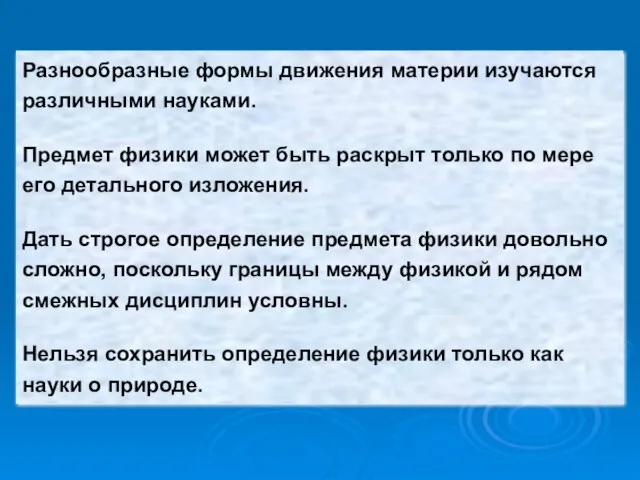 Разнообразные формы движения материи изучаются различными науками.

Предмет физики может быть раскрыт только по мере его детального изложения.

Дать строгое определение предмета физики довольно сложно, поскольку границы между физикой и рядом смежных дисциплин условны.

Нельзя сохранить определение физики только как науки о природе.